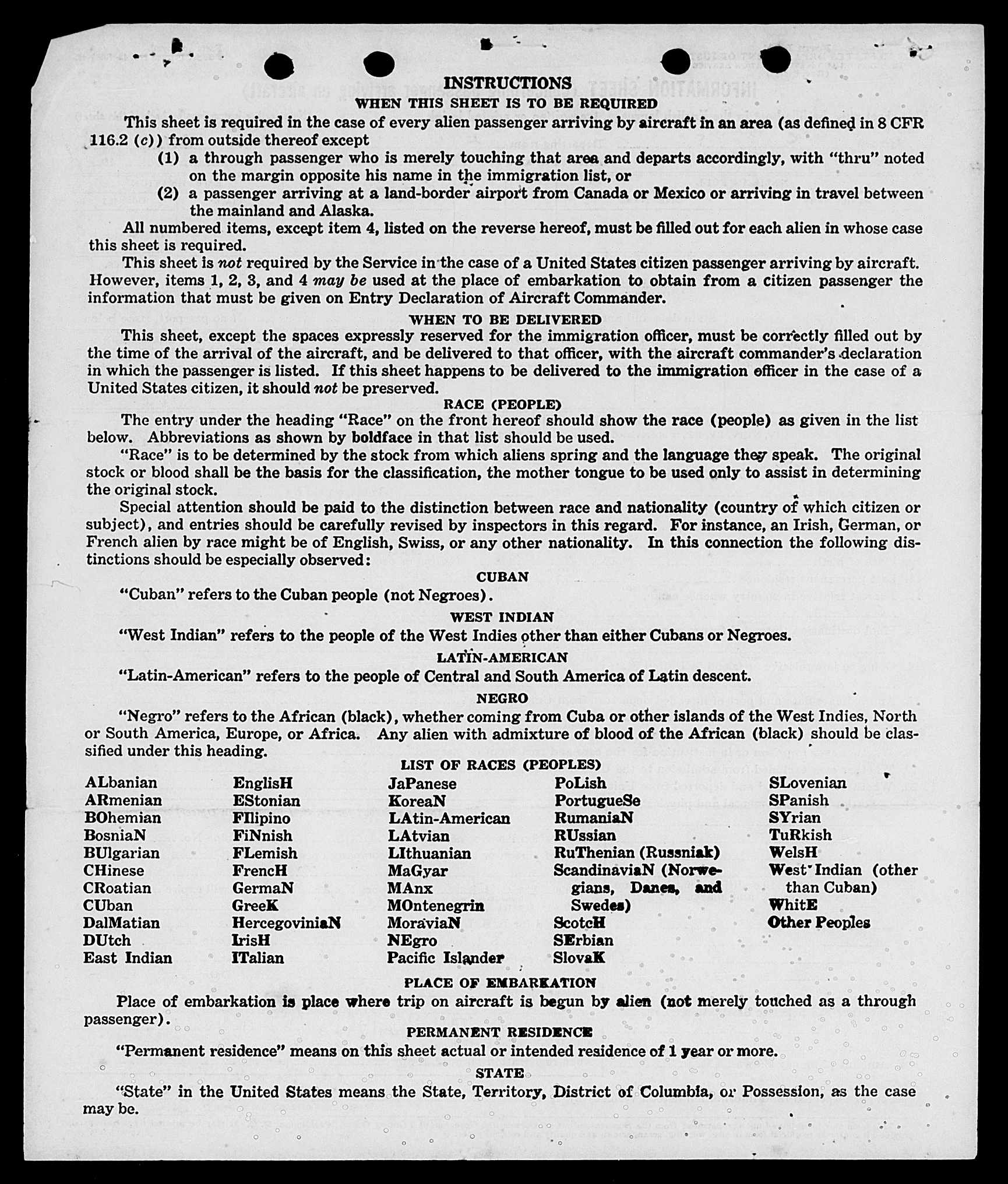 INSTRUCTIONS
WHEN THIS SHEET IS TO BE REQUIRED

This sheet is required in the case of every alien passenger arriving by aircraft in an area (as defined in 8 CFR 116.2 (c)) from outside thereof except

(1) a through passenger who is merely touching that area and departs accordingly, with "thru" noted on the margin opposite his name in the immigration list, or

(2) a passenger arriving at a land-border airport from Canada or Mexico or arriving in travel between the mainland and Alaska.

All numbered items, except item 4, listed on the reverse hereof, must be filled out for each alien in whose case this sheet is required.

This sheet is not required by the Service in the case of a United States citizen passenger arriving by aircraft. However, items 1, 2, 3, and 4 may be used at the place of embarkation to obtain from a citizen passenger the information that must be given on Entry Declaration of Aircraft Commander.

WHEN TO BE DELIVERED

This sheet, except the spaces expressly reserved for the immigration officer, must be correctly filled out by the time of the arrival of the aircraft, and be delivered to that officer, with the aircraft commander's declaration in which the passenger is listed. If this sheet happens to be delivered to the immigration officer in the case of a United States citizen, it should not be preserved.

RACE (PEOPLE)

The entry under the heading "Race" on the front hereof should show the race (people) as given in the list below. Abbreviations as shown by boldface in that list should be used.

"Race" is to be determined by the stock from which aliens spring and the language they speak. The original stock or blood shall be the basis for the classification, the mother tongue to be used only to assist in determining the original stock.

Special attention should be paid to the distinction between race and nationality (country of which citizen or subject), and entries should be carefully revised by inspectors in this regard. For instance, an Irish, German, or French alien by race might be of English, Swiss, or any other nationality. In this connection the following distinctions should be especially observed:

CUBAN

"Cuban" refers to the Cuban people (not Negroes).

WEST INDIAN

"West Indian" refers to the people of the West Indies other than either Cubans or Negroes.

LATIN-AMERICAN

"Latin-American" refers to the people of Central and South America of Latin descent.

NEGRO

"Negro" refers to the African (black), whether coming from Cuba or other islands of the West Indies, North or South America, Europe, or Africa. Any alien with admixture of blood of the African (black) should be classified under this heading.

LIST OF RACES (PEOPLES)

ALbanian
ARmenian
BOhemian
BosniaN
BUlgarian
CHinese
CRoatian
CUban
DalMatian
DUtch
East Indian

EnglisH
EStonian
FIlipino
FiNnish
FLemish
FrencH
GermaN
GreeK
HercegoviniaN
IrisH
ITalian

JaPanese
KoreaN
LAtin-American
LAtvian
LIthuanian
MaGyar
MAnx
MOntenegrin
MoraviaN
NEgro
Pacific Islander

PoLish
PortugueSe
RumaniaN
RUssian
RuThenian (Russniak)
ScandinaviaN (Norwegians, Danes, and Swedes)
ScotcH
SErbian
SlovaK

SLovenian
SPanish
SYrian
TuRkish
WelsH
West Indian (other than Cuban)
WhitE
Other Peoples

PLACE OF EMBARKATION

Place of embarkation is place where trip on aircraft is begun by alien (not merely touched as a through passenger).

PERMANENT RESIDENCE

"Permanent residence" means on this sheet actual or intended residence of 1 year or more.

STATE

"State" in the United States means the State, Territory, District of Columbia, or Possession, as the case may be.